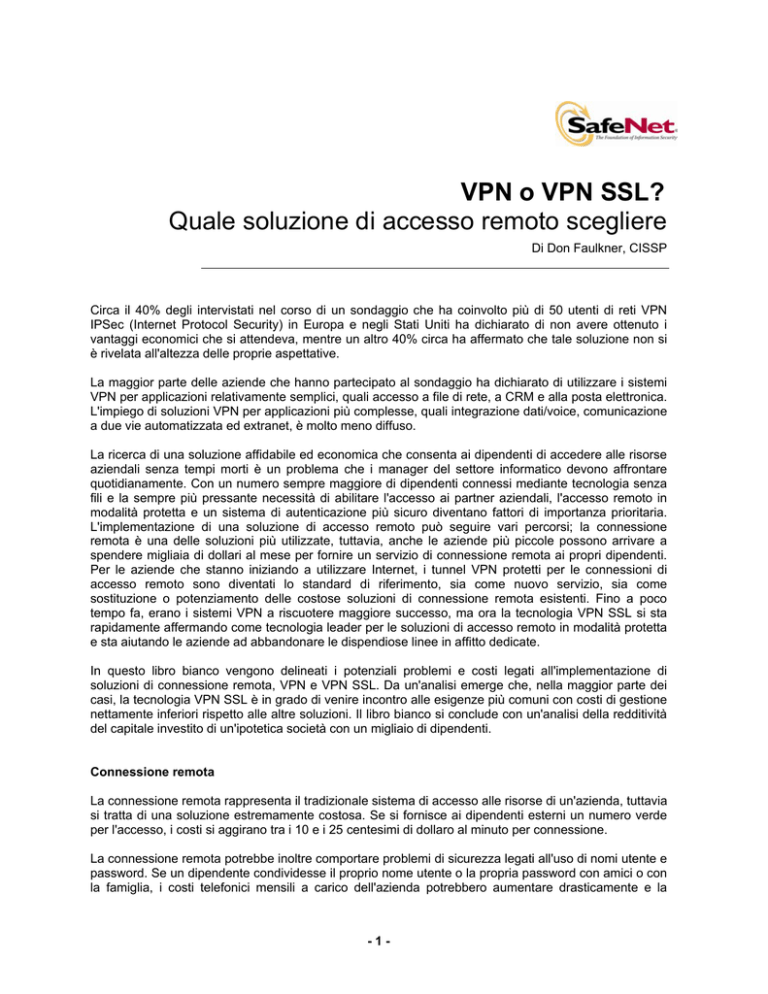 SafeNet
The Foundation of Information Security

VPN o VPN SSL?
Quale soluzione di accesso remoto scegliere

Di Don Faulkner, CISSP

Circa il 40% degli intervistati nel corso di un sondaggio che ha coinvolto più di 50 utenti di reti VPN IPSec (Internet Protocol Security) in Europa e negli Stati Uniti ha dichiarato di non avere ottenuto i vantaggi economici che si attendeva, mentre un altro 40% circa ha affermato che tale soluzione non si è rivelata all'altezza delle proprie aspettative.

La maggior parte delle aziende che hanno partecipato al sondaggio ha dichiarato di utilizzare i sistemi VPN per applicazioni relativamente semplici, quali accesso a file di rete, a CRM e alla posta elettronica. L'impiego di soluzioni VPN per applicazioni più complesse, quali integrazione dati/voice, comunicazione a due vie automatizzata ed extranet, è molto meno diffuso.

La ricerca di una soluzione affidabile ed economica che consenta ai dipendenti di accedere alle risorse aziendali senza tempi morti è un problema che i manager del settore informatico devono affrontare quotidianamente. Con un numero sempre maggiore di dipendenti connessi mediante tecnologia senza fili e la sempre più pressante necessità di abilitare l'accesso ai partner aziendali, l'accesso remoto in modalità protetta e un sistema di autenticazione più sicuro diventano fattori di importanza prioritaria. L'implementazione di una soluzione di accesso remoto può seguire vari percorsi; la connessione remota è una delle soluzioni più utilizzate, tuttavia, anche le aziende più piccole possono arrivare a spendere migliaia di dollari al mese per fornire un servizio di connessione remota ai propri dipendenti. Per le aziende che stanno iniziando a utilizzare Internet, i tunnel VPN protetti per le connessioni di accesso remoto sono diventati lo standard di riferimento, sia come nuovo servizio, sia come sostituzione o potenziamento delle costose soluzioni di connessione remota esistenti. Fino a poco tempo fa, erano i sistemi VPN a riscuotere maggiore successo, ma ora la tecnologia VPN SSL si sta rapidamente affermando come tecnologia leader per le soluzioni di accesso remoto in modalità protetta e sta aiutando le aziende ad abbandonare le dispendiose linee in affitto dedicate.

In questo libro bianco vengono delineati i potenziali problemi e costi legati all'implementazione di soluzioni di connessione remota, VPN e VPN SSL. Da un'analisi emerge che, nella maggior parte dei casi, la tecnologia VPN SSL è in grado di venire incontro alle esigenze più comuni con costi di gestione nettamente inferiori rispetto alle altre soluzioni. Il libro bianco si conclude con un'analisi della redditività del capitale investito di un'ipotetica società con un migliaio di dipendenti.

Connessione remota

La connessione remota rappresenta il tradizionale sistema di accesso alle risorse di un'azienda, tuttavia si tratta di una soluzione estremamente costosa. Se si fornisce ai dipendenti esterni un numero verde per l'accesso, i costi si aggirano tra i 10 e i 25 centesimi di dollaro al minuto per connessione.

La connessione remota potrebbe inoltre comportare problemi di sicurezza legati all'uso di nomi utente e password. Se un dipendente condividesse il proprio nome utente o la propria password con amici o con la famiglia, i costi telefonici mensili a carico dell'azienda potrebbero aumentare drasticamente e la

- 1 -